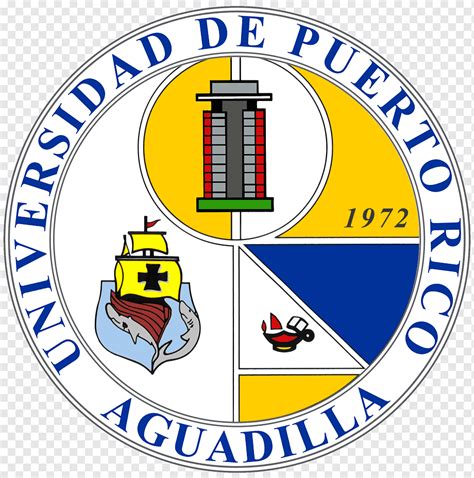 UNIVERSIDAD DE PUERTO RICO

1972

AGUADILLA